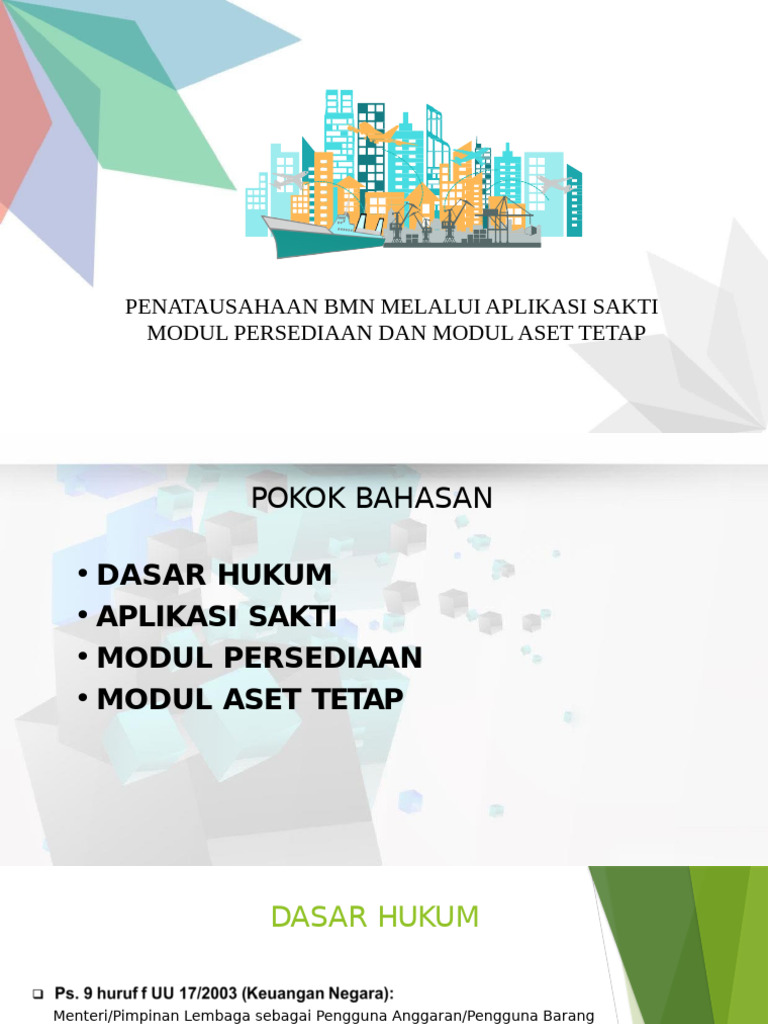 PENATAUSAHAAN BMN MELALUI APLIKASI SAKTI
MODUL PERSEDIAAN DAN MODUL ASET TETAP

POKOK BAHASAN

• DASAR HUKUM
• APLIKASI SAKTI
• MODUL PERSEDIAAN
• MODUL ASET TETAP

DASAR HUKUM

❑ Ps. 9 huruf f UU 17/2003 (Keuangan Negara):
Menteri/Pimpinan Lembaga sebagai Pengguna Anggaran/Pengguna Barang